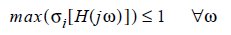 $max(\sigma_i[H(j\omega)]) \leq 1 \quad \forall\omega$